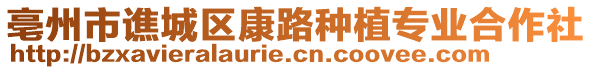 亳州市谯城区康路种植专业合作社
http://bzxavieralaurie.cn.coovee.com